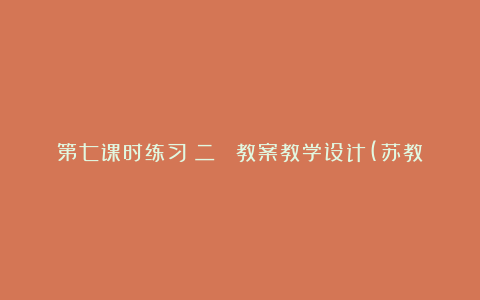 第七课时练习 二　教案教学设计(苏教